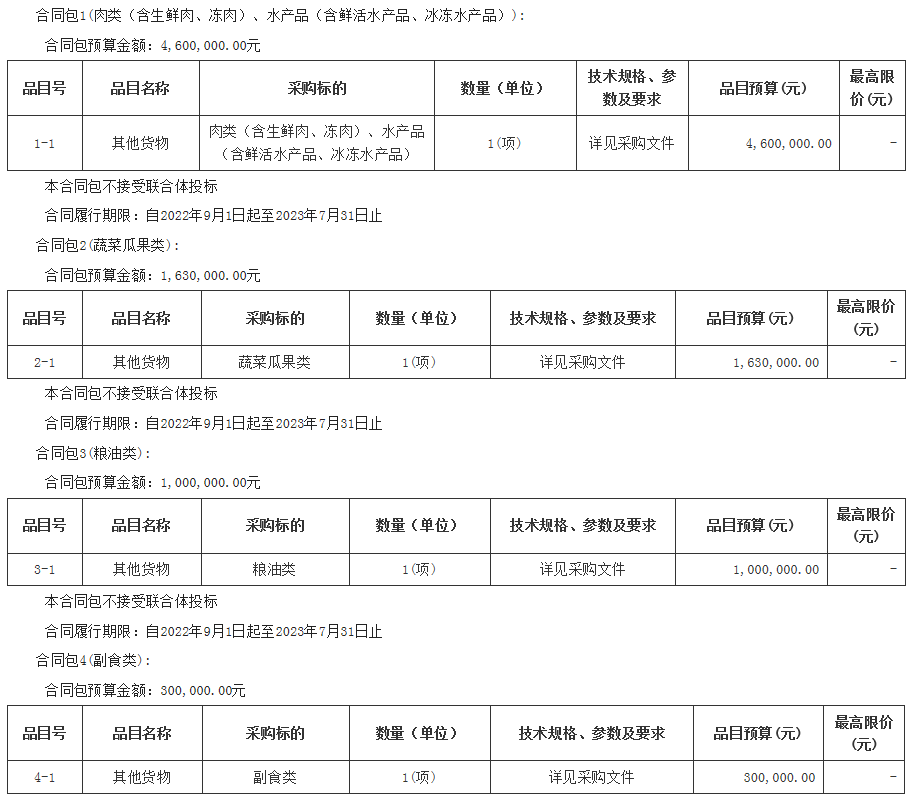 合同包1(肉类（含生鲜肉、冻肉）、水产品（含鲜活水产品、冰冻水产品）)：

合同包预算金额：4,600,000.00元

| 品目号 | 品目名称 | 采购标的 | 数量（单位） | 技术规格、参数及要求 | 品目预算(元) | 最高限价(元) |
|---|---|---|---|---|---|---|
| 1-1 | 其他货物 | 肉类（含生鲜肉、冻肉）、水产品（含鲜活水产品、冰冻水产品） | 1(项) | 详见采购文件 | 4,600,000.00 | - |

本合同包不接受联合体投标

合同履行期限：自2022年9月1日起至2023年7月31日止

合同包2(蔬菜瓜果类)：

合同包预算金额：1,630,000.00元

| 品目号 | 品目名称 | 采购标的 | 数量（单位） | 技术规格、参数及要求 | 品目预算(元) | 最高限价(元) |
|---|---|---|---|---|---|---|
| 2-1 | 其他货物 | 蔬菜瓜果类 | 1(项) | 详见采购文件 | 1,630,000.00 | - |

本合同包不接受联合体投标

合同履行期限：自2022年9月1日起至2023年7月31日止

合同包3(粮油类)：

合同包预算金额：1,000,000.00元

| 品目号 | 品目名称 | 采购标的 | 数量（单位） | 技术规格、参数及要求 | 品目预算(元) | 最高限价(元) |
|---|---|---|---|---|---|---|
| 3-1 | 其他货物 | 粮油类 | 1(项) | 详见采购文件 | 1,000,000.00 | - |

本合同包不接受联合体投标

合同履行期限：自2022年9月1日起至2023年7月31日止

合同包4(副食类)：

合同包预算金额：300,000.00元

| 品目号 | 品目名称 | 采购标的 | 数量（单位） | 技术规格、参数及要求 | 品目预算(元) | 最高限价(元) |
|---|---|---|---|---|---|---|
| 4-1 | 其他货物 | 副食类 | 1(项) | 详见采购文件 | 300,000.00 | - |